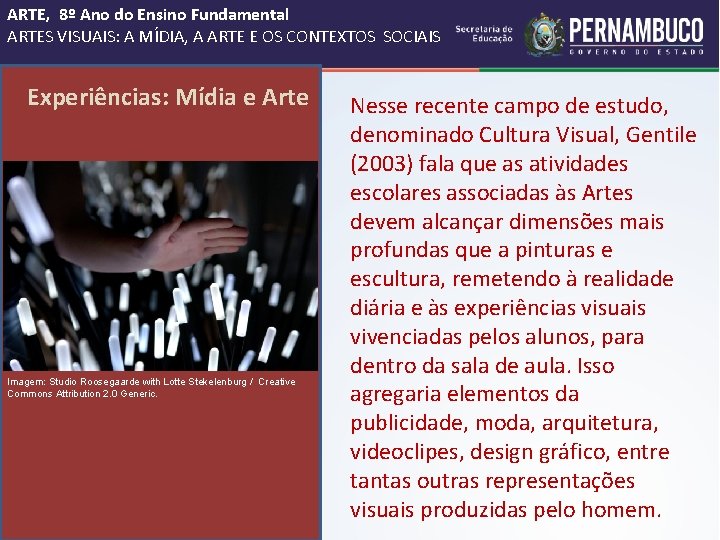 ARTE, 8º Ano do Ensino Fundamental
ARTES VISUAIS: A MÍDIA, A ARTE E OS CONTEXTOS SOCIAIS

Secretaria de Educação

PERNAMBUCO
GOVERNO DO ESTADO

Experiências: Mídia e Arte

Imagem: Studio Roosegaarde with Lotte Stekelenburg / Creative Commons Attribution 2.0 Generic.

Nesse recente campo de estudo, denominado Cultura Visual, Gentile (2003) fala que as atividades escolares associadas às Artes devem alcançar dimensões mais profundas que a pinturas e escultura, remetendo à realidade diária e às experiências visuais vivenciadas pelos alunos, para dentro da sala de aula. Isso agregaria elementos da publicidade, moda, arquitetura, videoclipes, design gráfico, entre tantas outras representações visuais produzidas pelo homem.